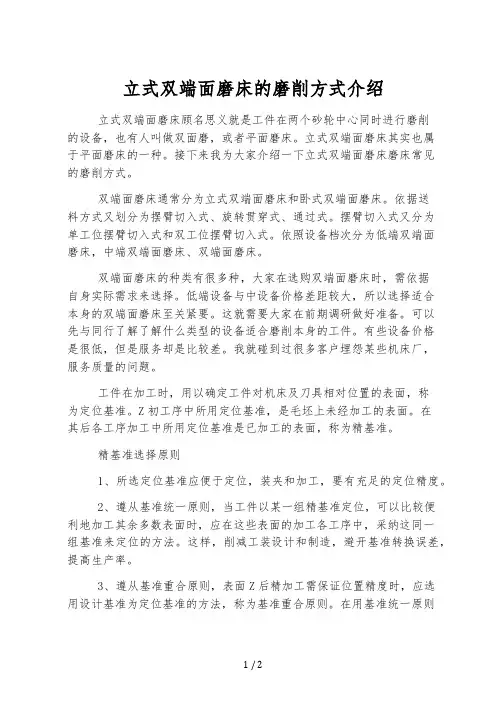 立式双端面磨床的磨削方式介绍

立式双端面磨床顾名思义就是工件在两个砂轮中心同时进行磨削的设备，也有人叫做双面磨，或者平面磨床。立式双端面磨床其实也属于平面磨床的一种。接下来我为大家介绍一下立式双端面磨床磨床常见的磨削方式。

双端面磨床通常分为立式双端面磨床和卧式双端面磨床。依据送料方式又划分为摆臂切入式、旋转贯穿式、通过式。摆臂切入式又分为单工位摆臂切入式和双工位摆臂切入式。依照设备档次分为低端双端面磨床，中端双端面磨床、双端面磨床。

双端面磨床的种类有很多种，大家在选购双端面磨床时，需依据自身实际需求来选择。低端设备与中设备价格差距较大，所以选择适合本身的双端面磨床至关紧要。这就需要大家在前期调研做好准备。可以先与同行了解了解什么类型的设备适合磨削本身的工件。有些设备价格是很低，但是服务却是比较差。我就碰到过很多客户埋怨某些机床厂，服务质量的问题。

工件在加工时，用以确定工件对机床及刀具相对位置的表面，称为定位基准。Z初工序中所用定位基准，是毛坯上未经加工的表面。在其后各工序加工中所用定位基准是已加工的表面，称为精基准。

精基准选择原则

1、所选定位基准应便于定位，装夹和加工，要有充足的定位精度。

2、遵从基准统一原则，当工件以某一组精基准定位，可以比较便利地加工其余多数表面时，应在这些表面的加工各工序中，采纳这同一组基准来定位的方法。这样，削减工装设计和制造，避开基准转换误差，提高生产率。

3、遵从基准重合原则，表面Z后精加工需保证位置精度时，应选用设计基准为定位基准的方法，称为基准重合原则。在用基准统一原则

1 / 2